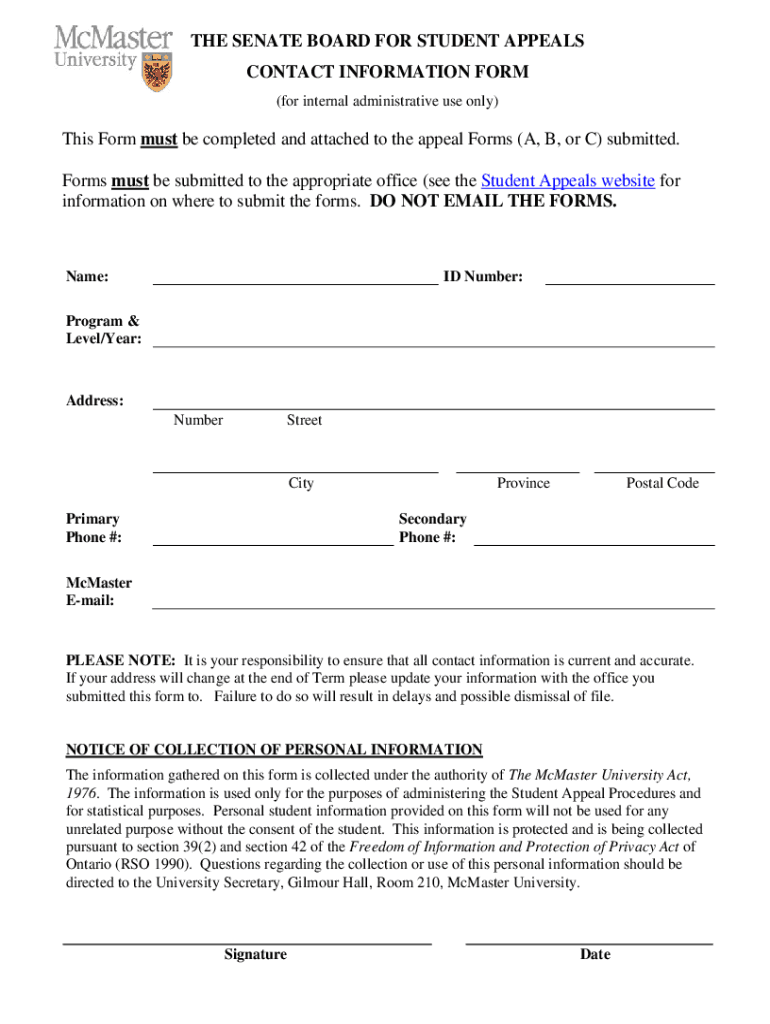 McMaster University

THE SENATE BOARD FOR STUDENT APPEALS

CONTACT INFORMATION FORM

(for internal administrative use only)

This Form must be completed and attached to the appeal Forms (A, B, or C) submitted.

Forms must be submitted to the appropriate office (see the Student Appeals website for information on where to submit the forms. DO NOT EMAIL THE FORMS.

Name:

ID Number:

Program & Level/Year:

Address:

Number

Street

City

Province

Postal Code

Primary Phone #:

Secondary Phone #:

McMaster E-mail:

PLEASE NOTE: It is your responsibility to ensure that all contact information is current and accurate. If your address will change at the end of Term please update your information with the office you submitted this form to. Failure to do so will result in delays and possible dismissal of file.

NOTICE OF COLLECTION OF PERSONAL INFORMATION

The information gathered on this form is collected under the authority of The McMaster University Act, 1976. The information is used only for the purposes of administering the Student Appeal Procedures and for statistical purposes. Personal student information provided on this form will not be used for any unrelated purpose without the consent of the student. This information is protected and is being collected pursuant to section 39(2) and section 42 of the Freedom of Information and Protection of Privacy Act of Ontario (RSO 1990). Questions regarding the collection or use of this personal information should be directed to the University Secretary, Gilmour Hall, Room 210, McMaster University.

Signature

Date